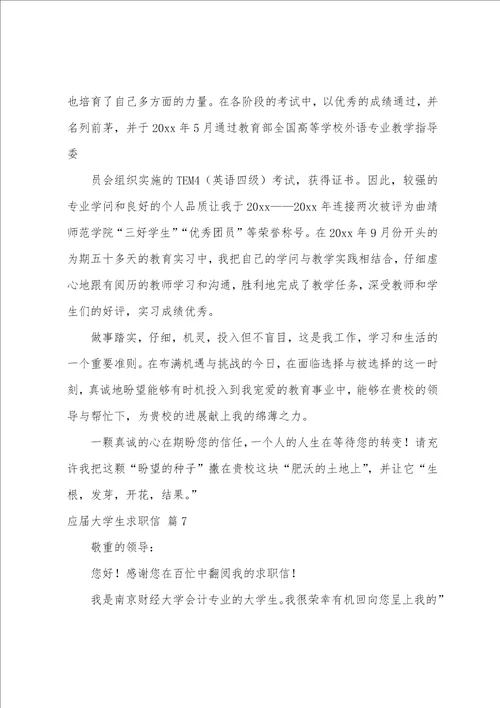 也培育了自己多方面的力量。在各阶段的考试中，以优秀的成绩通过，并名列前茅，并于20xx年5月通过教育部全国高等学校外语专业教学指导委

员会组织实施的TEM4（英语四级）考试，获得证书。因此，较强的专业学问和良好的个人品质让我于20xx——20xx年连接两次被评为曲靖师范学院“三好学生”“优秀团员”等荣誉称号。在20xx年9月份开头的为期五十多天的教育实习中，我把自己的学问与教学实践相结合，仔细虚心地跟有阅历的教师学习和沟通，胜利地完成了教学任务，深受教师和学生们的好评，实习成绩优秀。

做事踏实，仔细，机灵，投入但不盲目，这是我工作，学习和生活的一个重要准则。在布满机遇与挑战的今日，在面临选择与被选择的这一时刻，真诚地盼望能够有时机投入到我宠爱的教育事业中，能够在贵校的领导与帮忙下，为贵校的进展献上我的绵薄之力。

一颗真诚的心在期盼您的信任，一个人的人生在等待您的转变！请充许我把这颗“盼望的种子”撒在贵校这块“肥沃的土地上”，并让它“生根，发芽，开花，结果。”

应届大学生求职信 篇7

敬重的领导：

您好！感谢您在百忙中翻阅我的求职信！

我是南京财经大学会计专业的大学生。我很荣幸有机回向您呈上我的”